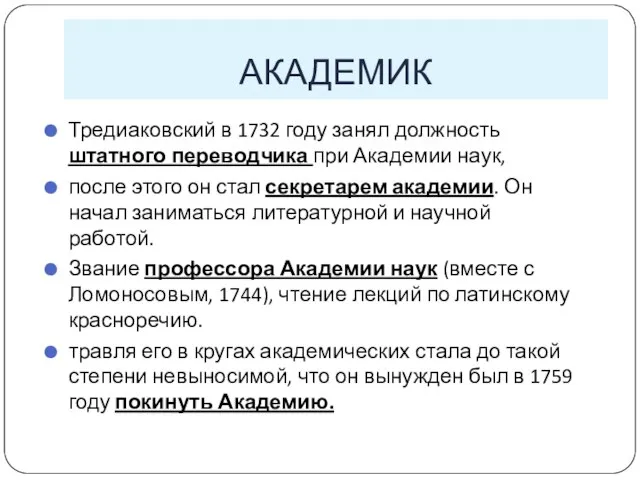 АКАДЕМИК

Тредиаковский в 1732 году занял должность штатного переводчика при Академии наук,

после этого он стал секретарем академии. Он начал заниматься литературной и научной работой.

Звание профессора Академии наук (вместе с Ломоносовым, 1744), чтение лекций по латинскому красноречию.

травля его в кругах академических стала до такой степени невыносимой, что он вынужден был в 1759 году покинуть Академию.